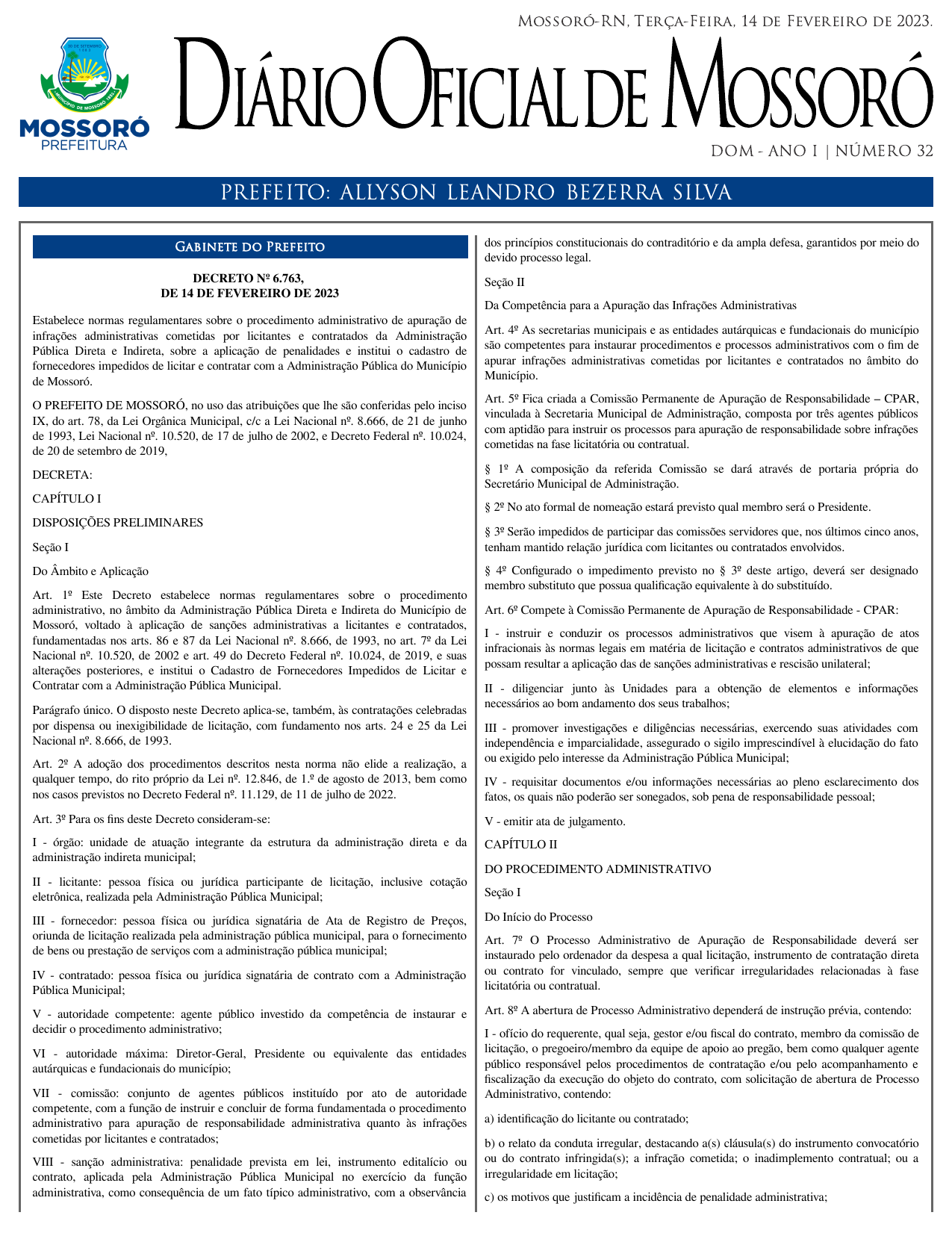 Mossoró-RN, Terça-Feira, 14 de Fevereiro de 2023.

30 DE SETEMBRO 1883
MUNICÍPIO DE MOSSORÓ 1852
MOSSORÓ
PREFEITURA

Diário Oficial de Mossoró

DOM - ANO I | NÚMERO 32

PREFEITO: ALLYSON LEANDRO BEZERRA SILVA

Gabinete do Prefeito

DECRETO Nº 6.763,
DE 14 DE FEVEREIRO DE 2023

Estabelece normas regulamentares sobre o procedimento administrativo de apuração de infrações administrativas cometidas por licitantes e contratados da Administração Pública Direta e Indireta, sobre a aplicação de penalidades e institui o cadastro de fornecedores impedidos de licitar e contratar com a Administração Pública do Município de Mossoró.

O PREFEITO DE MOSSORÓ, no uso das atribuições que lhe são conferidas pelo inciso IX, do art. 78, da Lei Orgânica Municipal, c/c a Lei Nacional nº. 8.666, de 21 de junho de 1993, Lei Nacional nº. 10.520, de 17 de julho de 2002, e Decreto Federal nº. 10.024, de 20 de setembro de 2019,

DECRETA:

CAPÍTULO I

DISPOSIÇÕES PRELIMINARES

Seção I

Do Âmbito e Aplicação

Art. 1º Este Decreto estabelece normas regulamentares sobre o procedimento administrativo, no âmbito da Administração Pública Direta e Indireta do Município de Mossoró, voltado à aplicação de sanções administrativas a licitantes e contratados, fundamentadas nos arts. 86 e 87 da Lei Nacional nº. 8.666, de 1993, no art. 7º da Lei Nacional nº. 10.520, de 2002 e art. 49 do Decreto Federal nº. 10.024, de 2019, e suas alterações posteriores, e institui o Cadastro de Fornecedores Impedidos de Licitar e Contratar com a Administração Pública Municipal.

Parágrafo único. O disposto neste Decreto aplica-se, também, às contratações celebradas por dispensa ou inexigibilidade de licitação, com fundamento nos arts. 24 e 25 da Lei Nacional nº. 8.666, de 1993.

Art. 2º A adoção dos procedimentos descritos nesta norma não elide a realização, a qualquer tempo, do rito próprio da Lei nº. 12.846, de 1.º de agosto de 2013, bem como nos casos previstos no Decreto Federal nº. 11.129, de 11 de julho de 2022.

Art. 3º Para os fins deste Decreto consideram-se:

I - órgão: unidade de atuação integrante da estrutura da administração direta e da administração indireta municipal;

II - licitante: pessoa física ou jurídica participante de licitação, inclusive cotação eletrônica, realizada pela Administração Pública Municipal;

III - fornecedor: pessoa física ou jurídica signatária de Ata de Registro de Preços, oriunda de licitação realizada pela administração pública municipal, para o fornecimento de bens ou prestação de serviços com a administração pública municipal;

IV - contratado: pessoa física ou jurídica signatária de contrato com a Administração Pública Municipal;

V - autoridade competente: agente público investido da competência de instaurar e decidir o procedimento administrativo;

VI - autoridade máxima: Diretor-Geral, Presidente ou equivalente das entidades autárquicas e fundacionais do município;

VII - comissão: conjunto de agentes públicos instituído por ato de autoridade competente, com a função de instruir e concluir de forma fundamentada o procedimento administrativo para apuração de responsabilidade administrativa quanto às infrações cometidas por licitantes e contratados;

VIII - sanção administrativa: penalidade prevista em lei, instrumento editalício ou contrato, aplicada pela Administração Pública Municipal no exercício da função administrativa, como consequência de um fato típico administrativo, com a observância dos princípios constitucionais do contraditório e da ampla defesa, garantidos por meio do devido processo legal.

Seção II

Da Competência para a Apuração das Infrações Administrativas

Art. 4º As secretarias municipais e as entidades autárquicas e fundacionais do município são competentes para instaurar procedimentos e processos administrativos com o fim de apurar infrações administrativas cometidas por licitantes e contratados no âmbito do Município.

Art. 5º Fica criada a Comissão Permanente de Apuração de Responsabilidade – CPAR, vinculada à Secretaria Municipal de Administração, composta por três agentes públicos com aptidão para instruir os processos para apuração de responsabilidade sobre infrações cometidas na fase licitatória ou contratual.

§ 1º A composição da referida Comissão se dará através de portaria própria do Secretário Municipal de Administração.

§ 2º No ato formal de nomeação estará previsto qual membro será o Presidente.

§ 3º Serão impedidos de participar das comissões servidores que, nos últimos cinco anos, tenham mantido relação jurídica com licitantes ou contratados envolvidos.

§ 4º Configurado o impedimento previsto no § 3º deste artigo, deverá ser designado membro substituto que possua qualificação equivalente à do substituído.

Art. 6º Compete à Comissão Permanente de Apuração de Responsabilidade - CPAR:

I - instruir e conduzir os processos administrativos que visem à apuração de atos infracionais às normas legais em matéria de licitação e contratos administrativos de que possam resultar a aplicação das de sanções administrativas e rescisão unilateral;

II - diligenciar junto às Unidades para a obtenção de elementos e informações necessários ao bom andamento dos seus trabalhos;

III - promover investigações e diligências necessárias, exercendo suas atividades com independência e imparcialidade, assegurado o sigilo imprescindível à elucidação do fato ou exigido pelo interesse da Administração Pública Municipal;

IV - requisitar documentos e/ou informações necessárias ao pleno esclarecimento dos fatos, os quais não poderão ser sonegados, sob pena de responsabilidade pessoal;

V - emitir ata de julgamento.

CAPÍTULO II

DO PROCEDIMENTO ADMINISTRATIVO

Seção I

Do Início do Processo

Art. 7º O Processo Administrativo de Apuração de Responsabilidade deverá ser instaurado pelo ordenador da despesa a qual licitação, instrumento de contratação direta ou contrato for vinculado, sempre que verificar irregularidades relacionadas à fase licitatória ou contratual.

Art. 8º A abertura de Processo Administrativo dependerá de instrução prévia, contendo:

I - ofício do requerente, qual seja, gestor e/ou fiscal do contrato, membro da comissão de licitação, o pregoeiro/membro da equipe de apoio ao pregão, bem como qualquer agente público responsável pelos procedimentos de contratação e/ou pelo acompanhamento e fiscalização da execução do objeto do contrato, com solicitação de abertura de Processo Administrativo, contendo:

a) identificação do licitante ou contratado;

b) o relato da conduta irregular, destacando a(s) cláusula(s) do instrumento convocatório ou do contrato infringida(s); a infração cometida; o inadimplemento contratual; ou a irregularidade em licitação;

c) os motivos que justificam a incidência de penalidade administrativa;